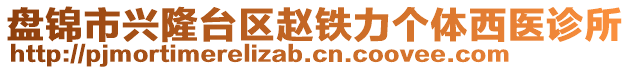 盘锦市兴隆台区赵铁力个体西医诊所
http://pjmortimerelizab.cn.coovee.com